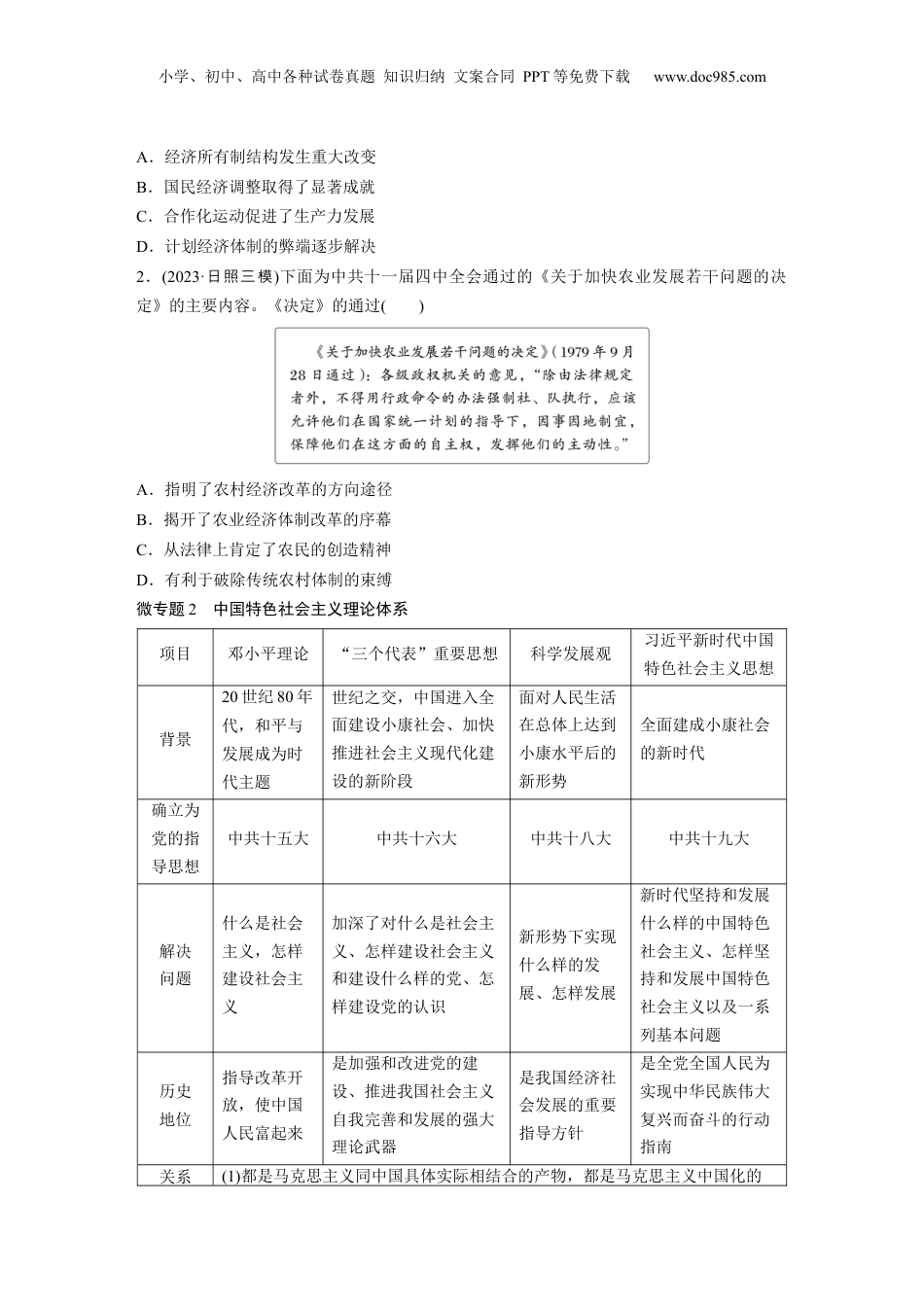 小学、初中、高中各种试卷真题 知识归纳 文案合同 PPT等免费下载 www.doc985.com

A．经济所有制结构发生重大改变
B．国民经济调整取得了显著成就
C．合作化运动促进了生产力发展
D．计划经济体制的弊端逐步解决

2．(2023·日照三模)下面为中共十一届四中全会通过的《关于加快农业发展若干问题的决定》的主要内容。《决定》的通过(　　)

《关于加快农业发展若干问题的决定》(1979年9月28日通过)：各级政权机关的意见，“除由法律规定者外，不得用行政命令的办法强制社、队执行，应该允许他们在国家统一计划的指导下，因事因地制宜，保障他们在这方面的自主权，发挥他们的主动性。”

A．指明了农村经济改革的方向途径
B．揭开了农业经济体制改革的序幕
C．从法律上肯定了农民的创造精神
D．有利于破除传统农村体制的束缚

微专题2　中国特色社会主义理论体系

| 项目 | 邓小平理论 | “三个代表”重要思想 | 科学发展观 | 习近平新时代中国特色社会主义思想 |
|---|---|---|---|---|
| 背景 | 20世纪80年代，和平与发展成为时代主题 | 世纪之交，中国进入全面建设小康社会、加快推进社会主义现代化建设的新阶段 | 面对人民生活在总体上达到小康水平后的新形势 | 全面建成小康社会的新时代 |
| 确立为党的指导思想 | 中共十五大 | 中共十六大 | 中共十八大 | 中共十九大 |
| 解决问题 | 什么是社会主义，怎样建设社会主义 | 加深了对什么是社会主义、怎样建设社会主义和建设什么样的党、怎样建设党的认识 | 新形势下实现什么样的发展、怎样发展 | 新时代坚持和发展什么样的中国特色社会主义、怎样坚持和发展中国特色社会主义以及一系列基本问题 |
| 历史地位 | 指导改革开放，使中国人民富起来 | 是加强和改进党的建设、推进我国社会主义自我完善和发展的强大理论武器 | 是我国经济社会发展的重要指导方针 | 是全党全国人民为实现中华民族伟大复兴而奋斗的行动指南 |
| 关系 | (1)都是马克思主义同中国具体实际相结合的产物，都是马克思主义中国化的 | | | |